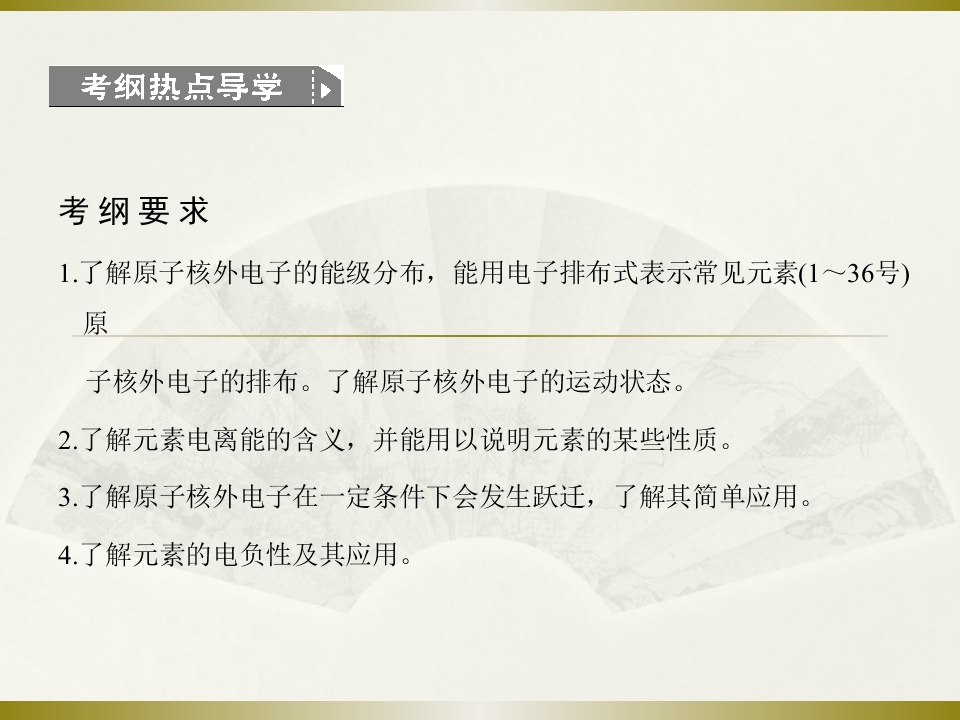 考纲热点导学

考纲要求

1.了解原子核外电子的能级分布，能用电子排布式表示常见元素(1～36号)原子核外电子的排布。了解原子核外电子的运动状态。

2.了解元素电离能的含义，并能用以说明元素的某些性质。

3.了解原子核外电子在一定条件下会发生跃迁，了解其简单应用。

4.了解元素的电负性及其应用。